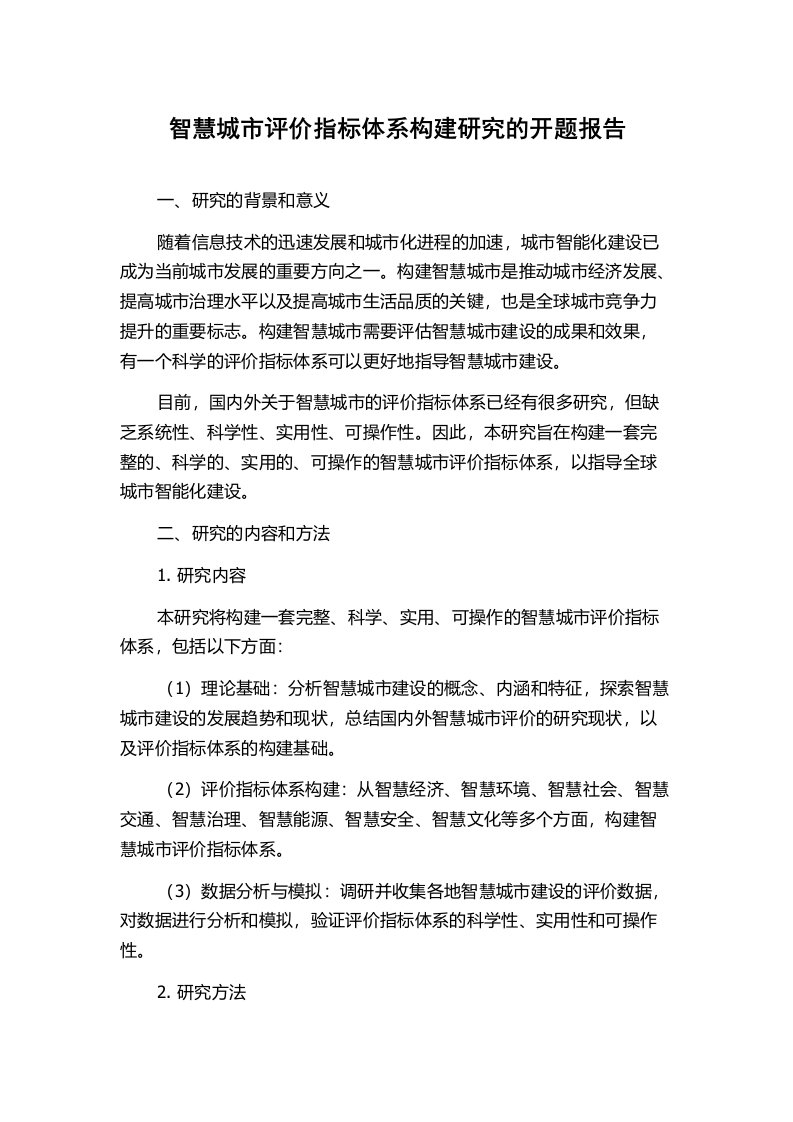 智慧城市评价指标体系构建研究的开题报告

一、研究的背景和意义

随着信息技术的迅速发展和城市化进程的加速，城市智能化建设已成为当前城市发展的重要方向之一。构建智慧城市是推动城市经济发展、提高城市治理水平以及提高城市生活品质的关键，也是全球城市竞争力提升的重要标志。构建智慧城市需要评估智慧城市建设的成果和效果，有一个科学的评价指标体系可以更好地指导智慧城市建设。

目前，国内外关于智慧城市的评价指标体系已经有很多研究，但缺乏系统性、科学性、实用性、可操作性。因此，本研究旨在构建一套完整的、科学的、实用的、可操作的智慧城市评价指标体系，以指导全球城市智能化建设。

二、研究的内容和方法

1. 研究内容

本研究将构建一套完整、科学、实用、可操作的智慧城市评价指标体系，包括以下方面：

（1）理论基础：分析智慧城市建设的概念、内涵和特征，探索智慧城市建设的发展趋势和现状，总结国内外智慧城市评价的研究现状，以及评价指标体系的构建基础。

（2）评价指标体系构建：从智慧经济、智慧环境、智慧社会、智慧交通、智慧治理、智慧能源、智慧安全、智慧文化等多个方面，构建智慧城市评价指标体系。

（3）数据分析与模拟：调研并收集各地智慧城市建设的评价数据，对数据进行分析和模拟，验证评价指标体系的科学性、实用性和可操作性。

2. 研究方法